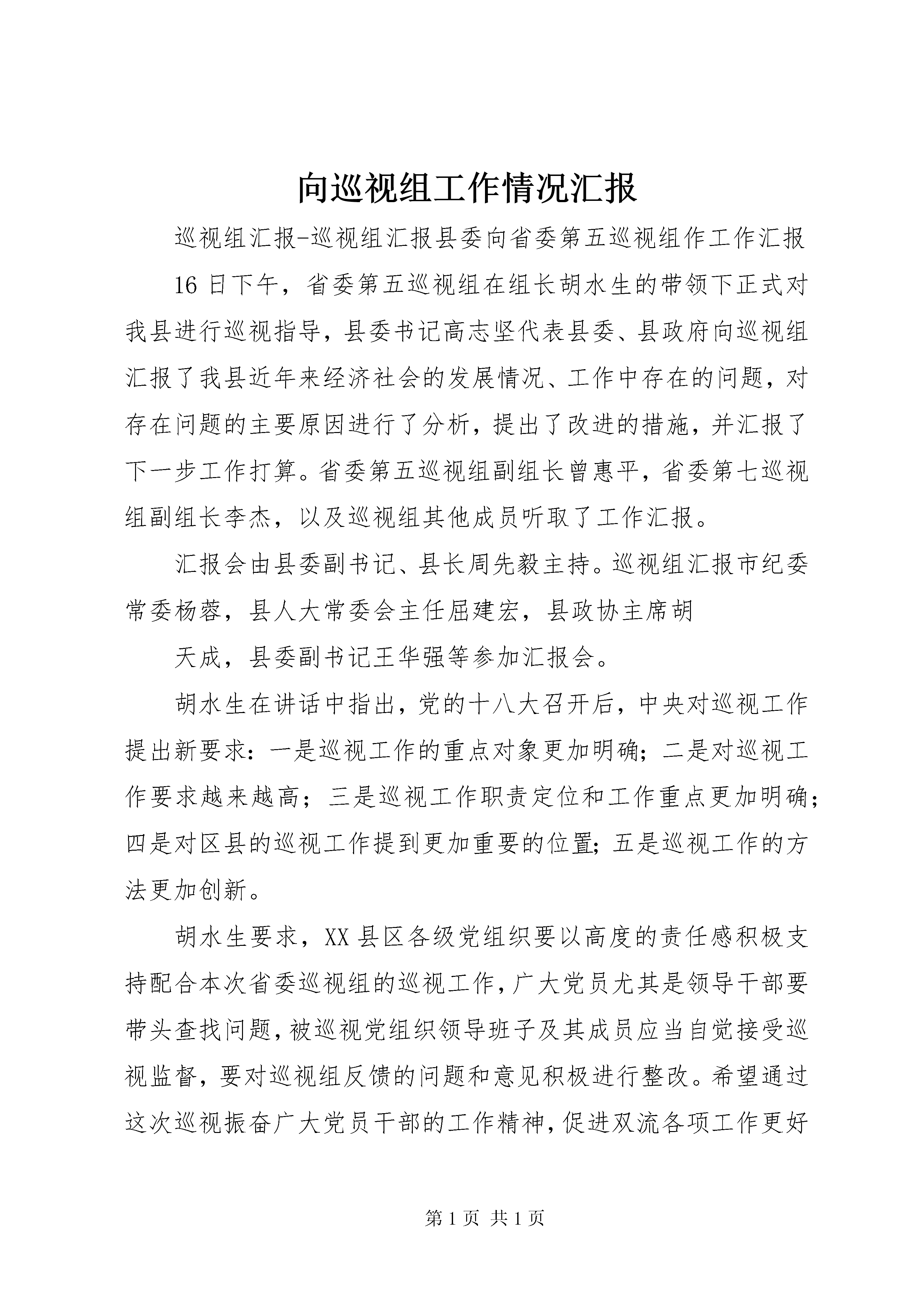 向巡视组工作情况汇报

巡视组汇报-巡视组汇报县委向省委第五巡视组作工作汇报

16日下午，省委第五巡视组在组长胡水生的带领下正式对我县进行巡视指导，县委书记高志坚代表县委、县政府向巡视组汇报了我县近年来经济社会的发展情况、工作中存在的问题，对存在问题的主要原因进行了分析，提出了改进的措施，并汇报了下一步工作打算。省委第五巡视组副组长曾惠平，省委第七巡视组副组长李杰，以及巡视组其他成员听取了工作汇报。

汇报会由县委副书记、县长周先毅主持。巡视组汇报市纪委常委杨蓉，县人大常委会主任屈建宏，县政协主席胡

天成，县委副书记王华强等参加汇报会。

胡水生在讲话中指出，党的十八大召开后，中央对巡视工作提出新要求：一是巡视工作的重点对象更加明确；二是对巡视工作要求越来越高；三是巡视工作职责定位和工作重点更加明确；四是对区县的巡视工作提到更加重要的位置；五是巡视工作的方法更加创新。

胡水生要求，XX县区各级党组织要以高度的责任感积极支持配合本次省委巡视组的巡视工作，广大党员尤其是领导干部要带头查找问题，被巡视党组织领导班子及其成员应当自觉接受巡视监督，要对巡视组反馈的问题和意见积极进行整改。希望通过这次巡视振奋广大党员干部的工作精神，促进双流各项工作更好

第1页 共1页